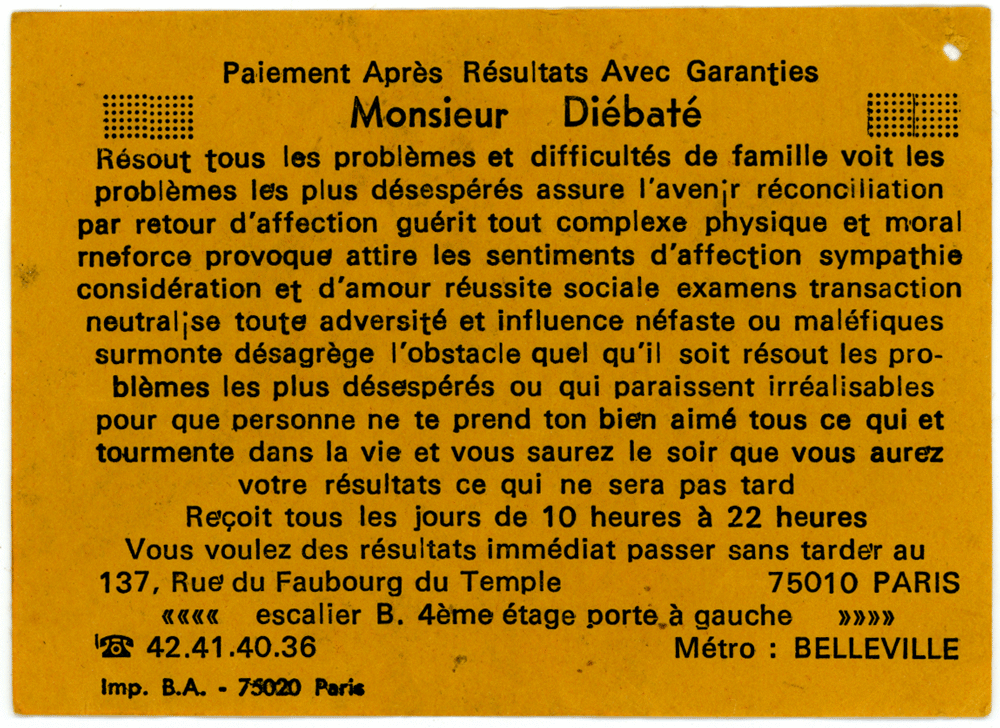 Paiement Après Résultats Avec Garanties

Monsieur Diébaté

Résout tous les problèmes et difficultés de famille voit les problèmes les plus désespérés assure l'avenir réconciliation par retour d'affection guérit tout complexe physique et moral rneforce provoque attire les sentiments d'affection sympathie considération et d'amour réussite sociale examens transaction neutralise toute adversité et influence néfaste ou maléfiques surmonte désagrège l'obstacle quel qu'il soit résout les problèmes les plus désespérés ou qui paraissent irréalisables pour que personne ne te prend ton bien aimé tous ce qui et tourmente dans la vie et vous saurez le soir que vous aurez votre résultats ce qui ne sera pas tard

Reçoit tous les jours de 10 heures à 22 heures

Vous voulez des résultats immédiat passer sans tarder au

137, Rue du Faubourg du Temple 75010 PARIS

«««« escalier B. 4ème étage porte à gauche »»»»

☎ 42.41.40.36 Métro : BELLEVILLE

Imp. B.A. - 75020 Paris